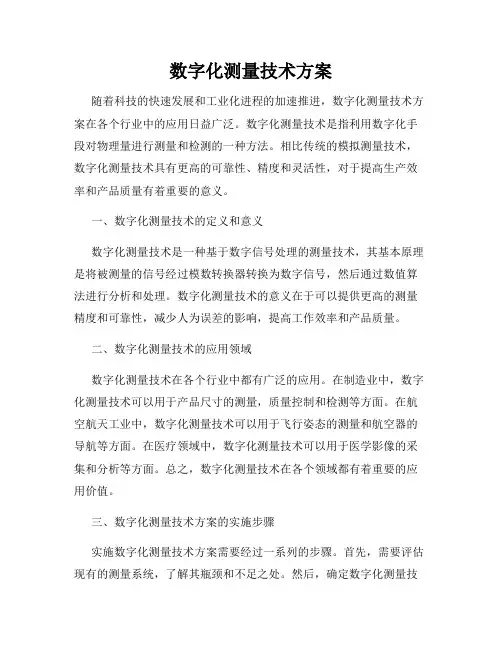 数字化测量技术方案

随着科技的快速发展和工业化进程的加速推进，数字化测量技术方案在各个行业中的应用日益广泛。数字化测量技术是指利用数字化手段对物理量进行测量和检测的一种方法。相比传统的模拟测量技术，数字化测量技术具有更高的可靠性、精度和灵活性，对于提高生产效率和产品质量有着重要的意义。

一、数字化测量技术的定义和意义

数字化测量技术是一种基于数字信号处理的测量技术，其基本原理是将被测量的信号经过模数转换器转换为数字信号，然后通过数值算法进行分析和处理。数字化测量技术的意义在于可以提供更高的测量精度和可靠性，减少人为误差的影响，提高工作效率和产品质量。

二、数字化测量技术的应用领域

数字化测量技术在各个行业中都有广泛的应用。在制造业中，数字化测量技术可以用于产品尺寸的测量，质量控制和检测等方面。在航空航天工业中，数字化测量技术可以用于飞行姿态的测量和航空器的导航等方面。在医疗领域中，数字化测量技术可以用于医学影像的采集和分析等方面。总之，数字化测量技术在各个领域都有着重要的应用价值。

三、数字化测量技术方案的实施步骤

实施数字化测量技术方案需要经过一系列的步骤。首先，需要评估现有的测量系统，了解其瓶颈和不足之处。然后，确定数字化测量技